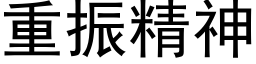 重振精神